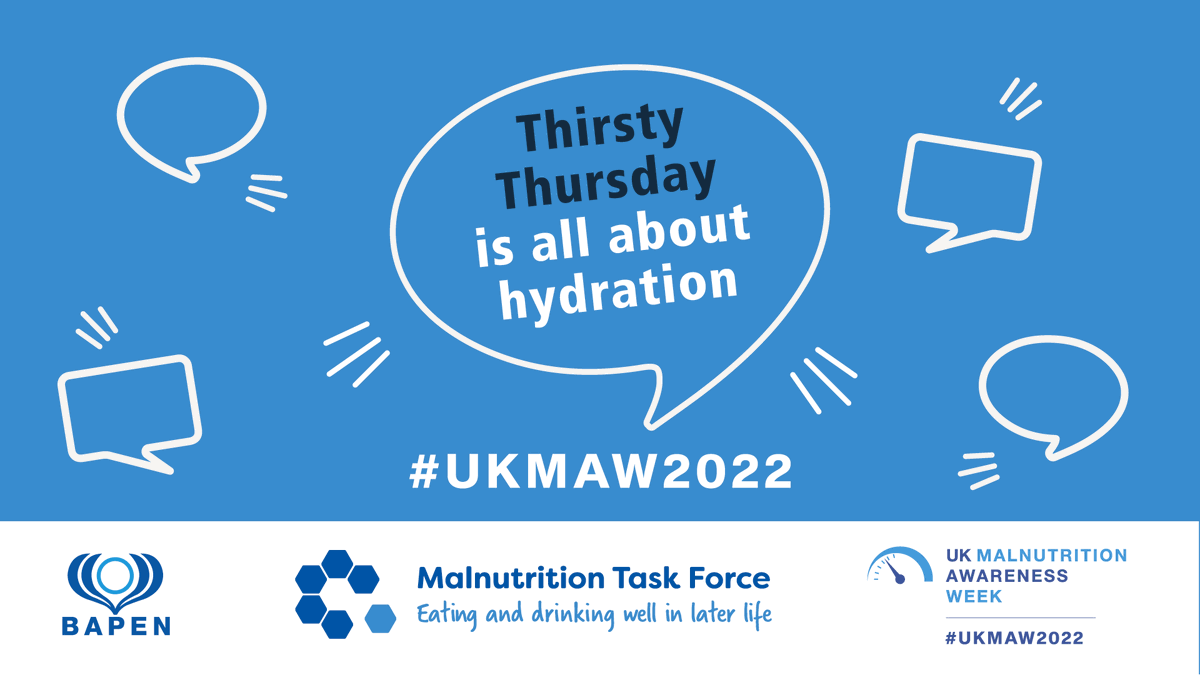 Thirsty Thursday is all about hydration

#UKMAW2022

BAPEN

Malnutrition Task Force
Eating and drinking well in later life

UK MALNUTRITION AWARENESS WEEK
#UKMAW2022